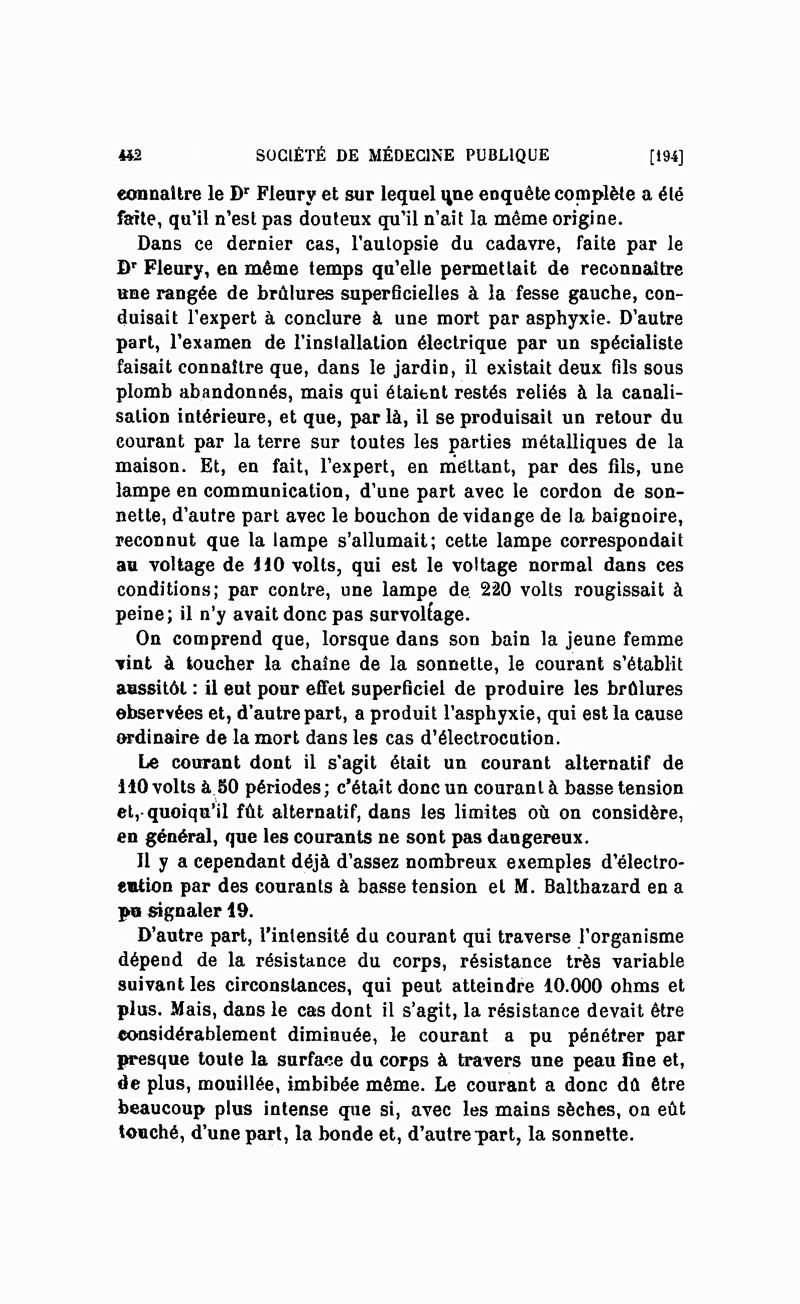 442 SOCIÉTÉ DE MÉDECINE PUBLIQUE [194]

connaître le Dr Fleury et sur lequel une enquête complète a été faite, qu'il n'est pas douteux qu'il n'ait la même origine.

Dans ce dernier cas, l'autopsie du cadavre, faite par le Dr Fleury, en même temps qu'elle permettait de reconnaître une rangée de brûlures superficielles à la fesse gauche, conduisait l'expert à conclure à une mort par asphyxie. D'autre part, l'examen de l'installation électrique par un spécialiste faisait connaître que, dans le jardin, il existait deux fils sous plomb abandonnés, mais qui étaient restés reliés à la canalisation intérieure, et que, par là, il se produisait un retour du courant par la terre sur toutes les parties métalliques de la maison. Et, en fait, l'expert, en mettant, par des fils, une lampe en communication, d'une part avec le cordon de sonnette, d'autre part avec le bouchon de vidange de la baignoire, reconnut que la lampe s'allumait; cette lampe correspondait au voltage de 110 volts, qui est le voltage normal dans ces conditions; par contre, une lampe de 220 volts rougissait à peine; il n'y avait donc pas survoltage.

On comprend que, lorsque dans son bain la jeune femme vint à toucher la chaîne de la sonnette, le courant s'établit aussitôt : il eut pour effet superficiel de produire les brûlures observées et, d'autre part, a produit l'asphyxie, qui est la cause ordinaire de la mort dans les cas d'électrocution.

Le courant dont il s'agit était un courant alternatif de 110 volts à 50 périodes; c'était donc un courant à basse tension et, quoiqu'il fût alternatif, dans les limites où on considère, en général, que les courants ne sont pas dangereux.

Il y a cependant déjà d'assez nombreux exemples d'électrocution par des courants à basse tension et M. Balthazard en a pu signaler 19.

D'autre part, l'intensité du courant qui traverse l'organisme dépend de la résistance du corps, résistance très variable suivant les circonstances, qui peut atteindre 10.000 ohms et plus. Mais, dans le cas dont il s'agit, la résistance devait être considérablement diminuée, le courant a pu pénétrer par presque toute la surface du corps à travers une peau fine et, de plus, mouillée, imbibée même. Le courant a donc dû être beaucoup plus intense que si, avec les mains sèches, on eût touché, d'une part, la bonde et, d'autre part, la sonnette.